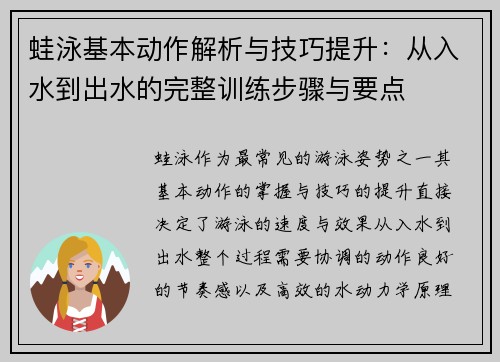 蛙泳基本动作解析与技巧提升：从入水到出水的完整训练步骤与要点

蛙泳作为最常见的游泳姿势之一其基本动作的掌握与技巧的提升直接决定了游泳的速度与效果从入水到出水整个过程需要协调的动作良好的节奏感以及高效的水动力学原理